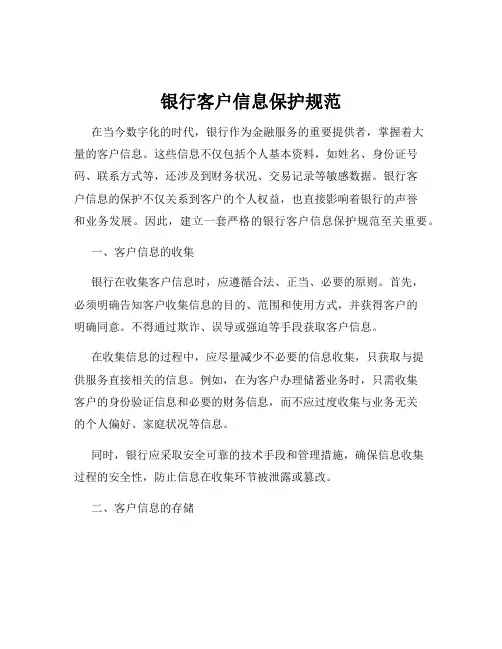 银行客户信息保护规范

在当今数字化的时代，银行作为金融服务的重要提供者，掌握着大量的客户信息。这些信息不仅包括个人基本资料，如姓名、身份证号码、联系方式等，还涉及到财务状况、交易记录等敏感数据。银行客户信息的保护不仅关系到客户的个人权益，也直接影响着银行的声誉和业务发展。因此，建立一套严格的银行客户信息保护规范至关重要。

一、客户信息的收集

银行在收集客户信息时，应遵循合法、正当、必要的原则。首先，必须明确告知客户收集信息的目的、范围和使用方式，并获得客户的明确同意。不得通过欺诈、误导或强迫等手段获取客户信息。

在收集信息的过程中，应尽量减少不必要的信息收集，只获取与提供服务直接相关的信息。例如，在为客户办理储蓄业务时，只需收集客户的身份验证信息和必要的财务信息，而不应过度收集与业务无关的个人偏好、家庭状况等信息。

同时，银行应采取安全可靠的技术手段和管理措施，确保信息收集过程的安全性，防止信息在收集环节被泄露或篡改。

二、客户信息的存储